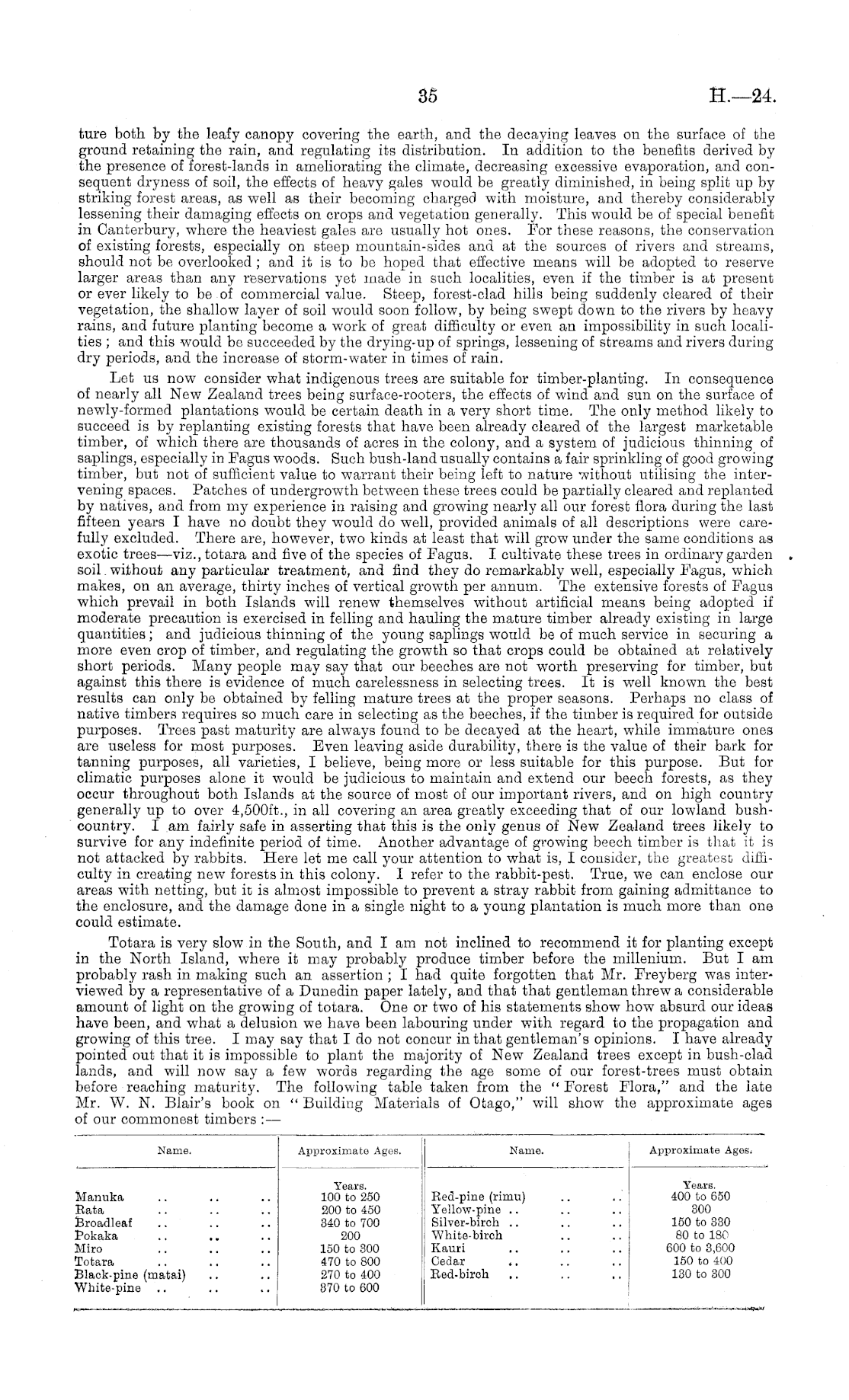 35 H.—24.

ture both by the leafy canopy covering the earth, and the decaying leaves on the surface of the ground retaining the rain, and regulating its distribution. In addition to the benefits derived by the presence of forest-lands in ameliorating the climate, decreasing excessive evaporation, and consequent dryness of soil, the effects of heavy gales would be greatly diminished, in being split up by striking forest areas, as well as their becoming charged with moisture, and thereby considerably lessening their damaging effects on crops and vegetation generally. This would be of special benefit in Canterbury, where the heaviest gales are usually hot ones. For these reasons, the conservation of existing forests, especially on steep mountain-sides and at the sources of rivers and streams, should not be overlooked; and it is to be hoped that effective means will be adopted to reserve larger areas than any reservations yet made in such localities, even if the timber is at present or ever likely to be of commercial value. Steep, forest-clad hills being suddenly cleared of their vegetation, the shallow layer of soil would soon follow, by being swept down to the rivers by heavy rains, and future planting become a work of great difficulty or even an impossibility in such localities; and this would be succeeded by the drying-up of springs, lessening of streams and rivers during dry periods, and the increase of storm-water in times of rain.

Let us now consider what indigenous trees are suitable for timber-planting. In consequence of nearly all New Zealand trees being surface-rooters, the effects of wind and sun on the surface of newly-formed plantations would be certain death in a very short time. The only method likely to succeed is by replanting existing forests that have been already cleared of the largest marketable timber, of which there are thousands of acres in the colony, and a system of judicious thinning of saplings, especially in Fagus woods. Such bush-land usually contains a fair sprinkling of good growing timber, but not of sufficient value to warrant their being left to nature without utilising the intervening spaces. Patches of undergrowth between these trees could be partially cleared and replanted by natives, and from my experience in raising and growing nearly all our forest flora during the last fifteen years I have no doubt they would do well, provided animals of all descriptions were carefully excluded. There are, however, two kinds at least that will grow under the same conditions as exotic trees—viz., totara and five of the species of Fagus. I cultivate these trees in ordinary garden soil without any particular treatment, and find they do remarkably well, especially Fagus, which makes, on an average, thirty inches of vertical growth per annum. The extensive forests of Fagus which prevail in both Islands will renew themselves without artificial means being adopted if moderate precaution is exercised in felling and hauling the mature timber already existing in large quantities; and judicious thinning of the young saplings would be of much service in securing a more even crop of timber, and regulating the growth so that crops could be obtained at relatively short periods. Many people may say that our beeches are not worth preserving for timber, but against this there is evidence of much carelessness in selecting trees. It is well known the best results can only be obtained by felling mature trees at the proper seasons. Perhaps no class of native timbers requires so much care in selecting as the beeches, if the timber is required for outside purposes. Trees past maturity are always found to be decayed at the heart, while immature ones are useless for most purposes. Even leaving aside durability, there is the value of their bark for tanning purposes, all varieties, I believe, being more or less suitable for this purpose. But for climatic purposes alone it would be judicious to maintain and extend our beech forests, as they occur throughout both Islands at the source of most of our important rivers, and on high country generally up to over 4,500ft., in all covering an area greatly exceeding that of our lowland bush-country. I am fairly safe in asserting that this is the only genus of New Zealand trees likely to survive for any indefinite period of time. Another advantage of growing beech timber is that it is not attacked by rabbits. Here let me call your attention to what is, I consider, the greatest difficulty in creating new forests in this colony. I refer to the rabbit-pest. True, we can enclose our areas with netting, but it is almost impossible to prevent a stray rabbit from gaining admittance to the enclosure, and the damage done in a single night to a young plantation is much more than one could estimate.

Totara is very slow in the South, and I am not inclined to recommend it for planting except in the North Island, where it may probably produce timber before the millenium. But I am probably rash in making such an assertion; I had quite forgotten that Mr. Freyberg was interviewed by a representative of a Dunedin paper lately, and that that gentleman threw a considerable amount of light on the growing of totara. One or two of his statements show how absurd our ideas have been, and what a delusion we have been labouring under with regard to the propagation and growing of this tree. I may say that I do not concur in that gentleman's opinions. I have already pointed out that it is impossible to plant the majority of New Zealand trees except in bush-clad lands, and will now say a few words regarding the age some of our forest-trees must obtain before reaching maturity. The following table taken from the "Forest Flora," and the late Mr. W. N. Blair's book on "Building Materials of Otago," will show the approximate ages of our commonest timbers:—

| Name. | Approximate Ages. | Name. | Approximate Ages. |
|---|---|---|---|
| | Years. | | Years. |
| Manuka .. .. .. | 100 to 250 | Red-pine (rimu) .. .. | 400 to 650 |
| Rata .. .. .. | 200 to 450 | Yellow-pine .. .. .. | 300 |
| Broadleaf .. .. .. | 340 to 700 | Silver-birch .. .. .. | 150 to 330 |
| Pokaka .. .. .. | 200 | White-birch .. .. | 80 to 180 |
| Miro .. .. .. | 150 to 300 | Kauri .. .. .. | 600 to 3,600 |
| Totara .. .. .. | 470 to 800 | Cedar .. .. .. | 150 to 400 |
| Black-pine (matai) .. .. | 270 to 400 | Red-birch .. .. .. | 130 to 300 |
| White-pine .. .. .. | 370 to 600 | | |